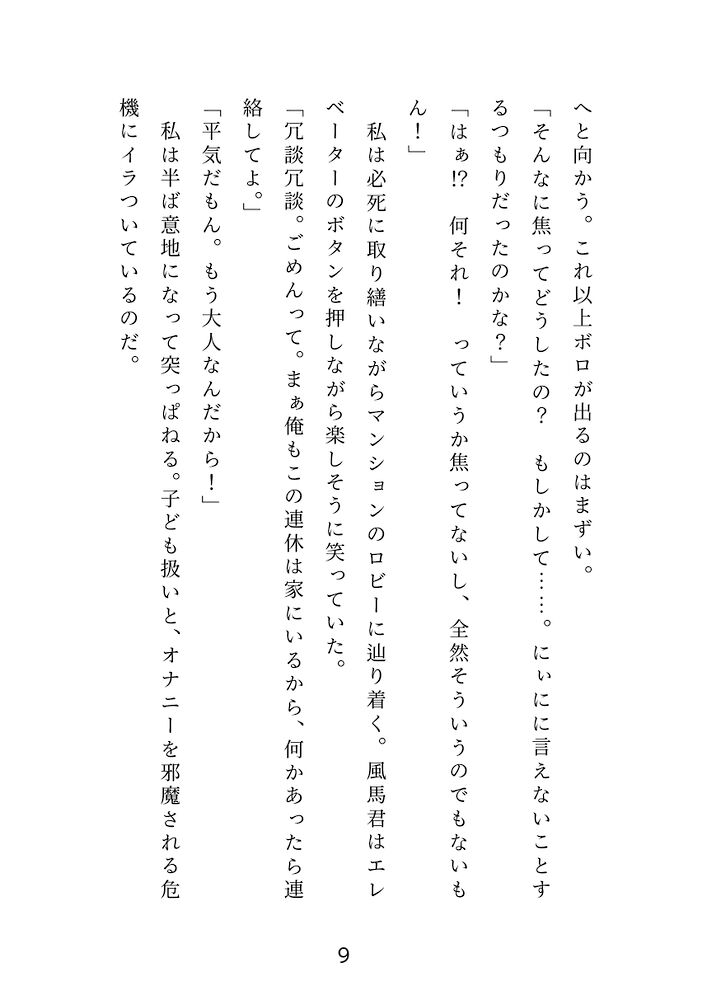 へと向かう。これ以上ボロが出るのはまずい。

「そんなに焦ってどうしたの？　もしかして……。にぃにに言えないことするつもりだったのかな？」

「はぁ!?　何それ！　っていうか焦ってないし、全然そういうのでもないもん！」

私は必死に取り繕いながらマンションのロビーに辿り着く。風馬君はエレベーターのボタンを押しながら楽しそうに笑っていた。

「冗談冗談。ごめんって。まぁ俺もこの連休は家にいるから、何かあったら連絡してよ。」

「平気だもん。もう大人なんだから！」

私は半ば意地になって突っぱねる。子ども扱いと、オナニーを邪魔される危機にイラついているのだ。

9